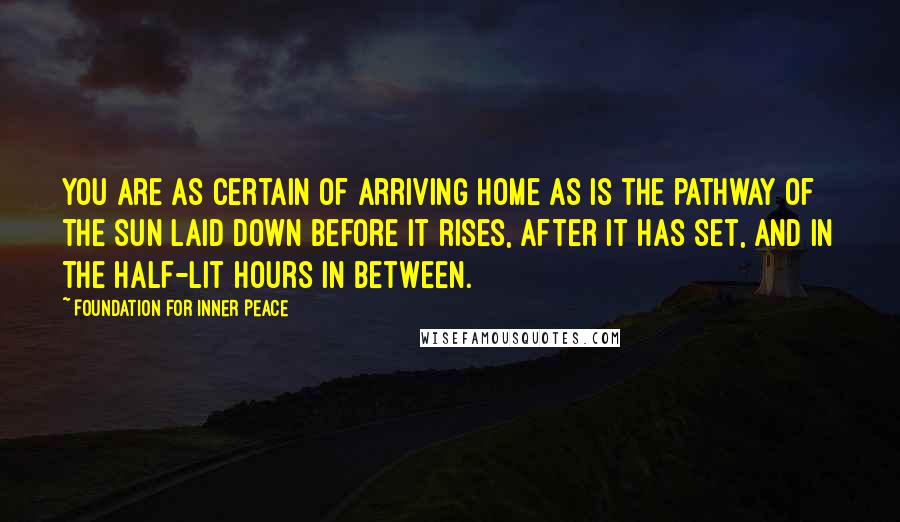 YOU ARE AS CERTAIN OF ARRIVING HOME AS IS THE PATHWAY OF THE SUN LAID DOWN BEFORE IT RISES, AFTER IT HAS SET, AND IN THE HALF-LIT HOURS IN BETWEEN.

~ FOUNDATION FOR INNER PEACE

WISEFAMOUSQUOTES.COM